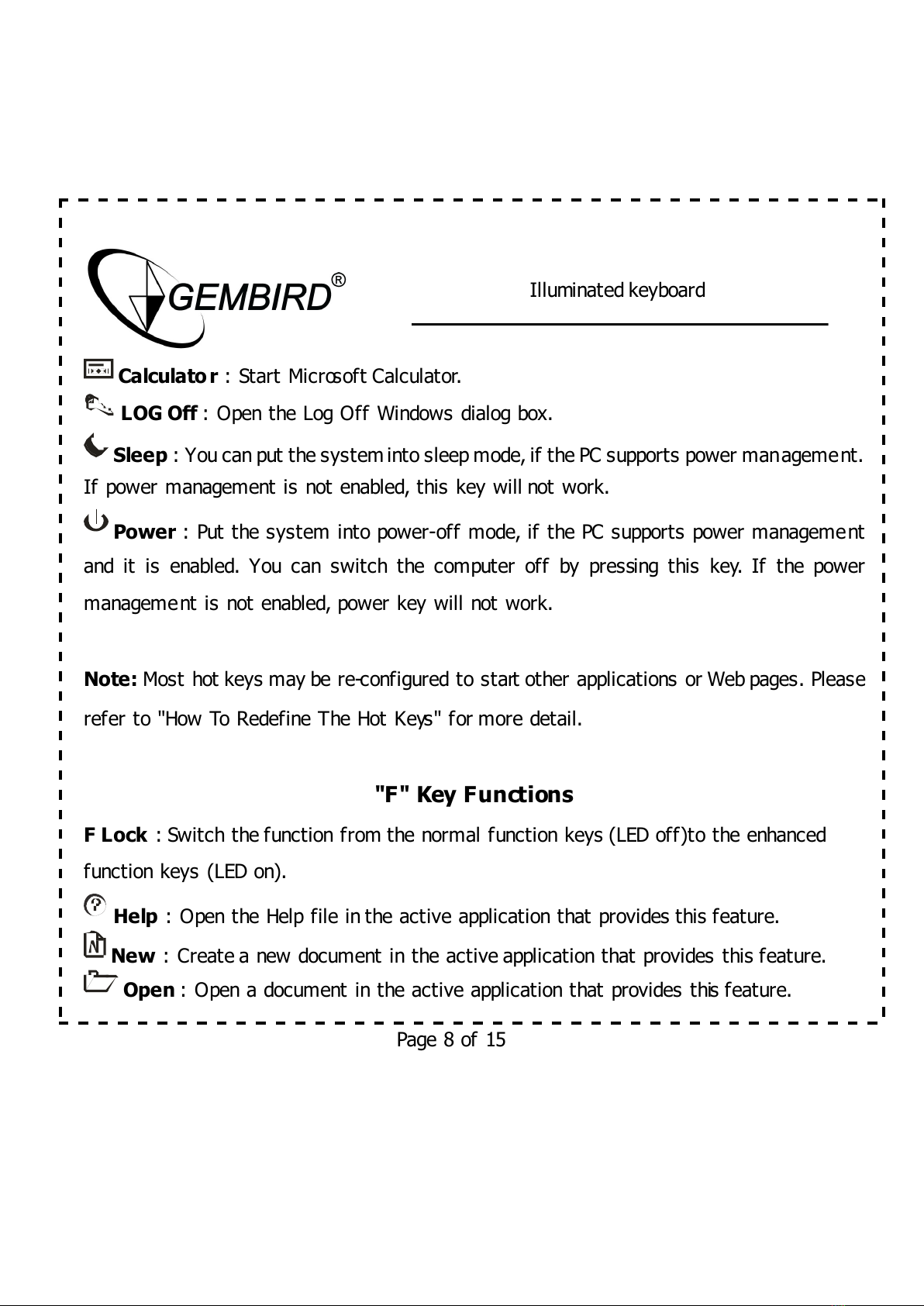 GEMBIRD®

Illuminated keyboard

Calculator : Start Microsoft Calculator.

LOG Off : Open the Log Off Windows dialog box.

Sleep : You can put the system into sleep mode, if the PC supports power management. If power management is not enabled, this key will not work.

Power : Put the system into power-off mode, if the PC supports power management and it is enabled. You can switch the computer off by pressing this key. If the power management is not enabled, power key will not work.

Note: Most hot keys may be re-configured to start other applications or Web pages. Please refer to "How To Redefine The Hot Keys" for more detail.

"F" Key Functions

F Lock : Switch the function from the normal function keys (LED off)to the enhanced function keys (LED on).

Help : Open the Help file in the active application that provides this feature.

New : Create a new document in the active application that provides this feature.

Open : Open a document in the active application that provides this feature.

Page 8 of 15